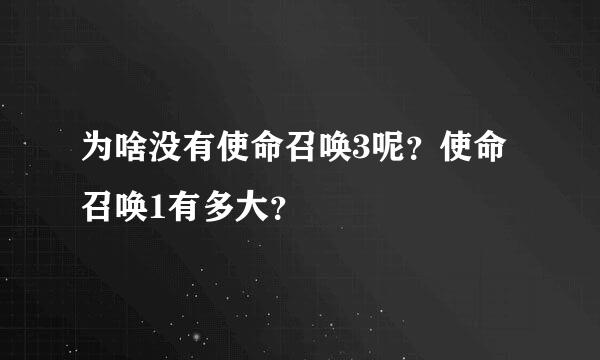 为啥没有使命召唤3呢？使命召唤1有多大？